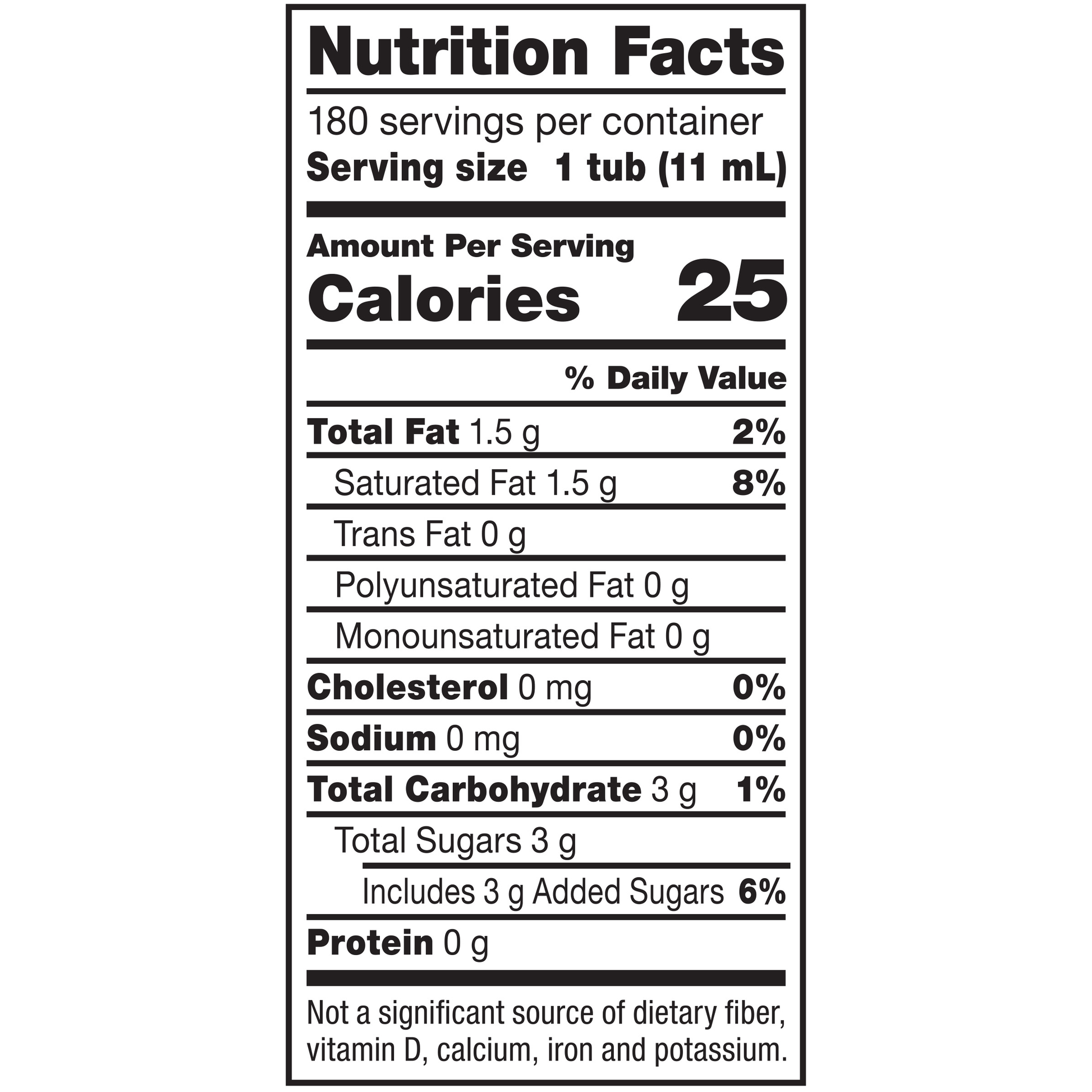 Nutrition Facts

180 servings per container
Serving size 1 tub (11 mL)

Amount Per Serving
Calories 25

% Daily Value

Total Fat 1.5 g 2%
Saturated Fat 1.5 g 8%
Trans Fat 0 g
Polyunsaturated Fat 0 g
Monounsaturated Fat 0 g
Cholesterol 0 mg 0%
Sodium 0 mg 0%
Total Carbohydrate 3 g 1%
Total Sugars 3 g
Includes 3 g Added Sugars 6%
Protein 0 g

Not a significant source of dietary fiber, vitamin D, calcium, iron and potassium.